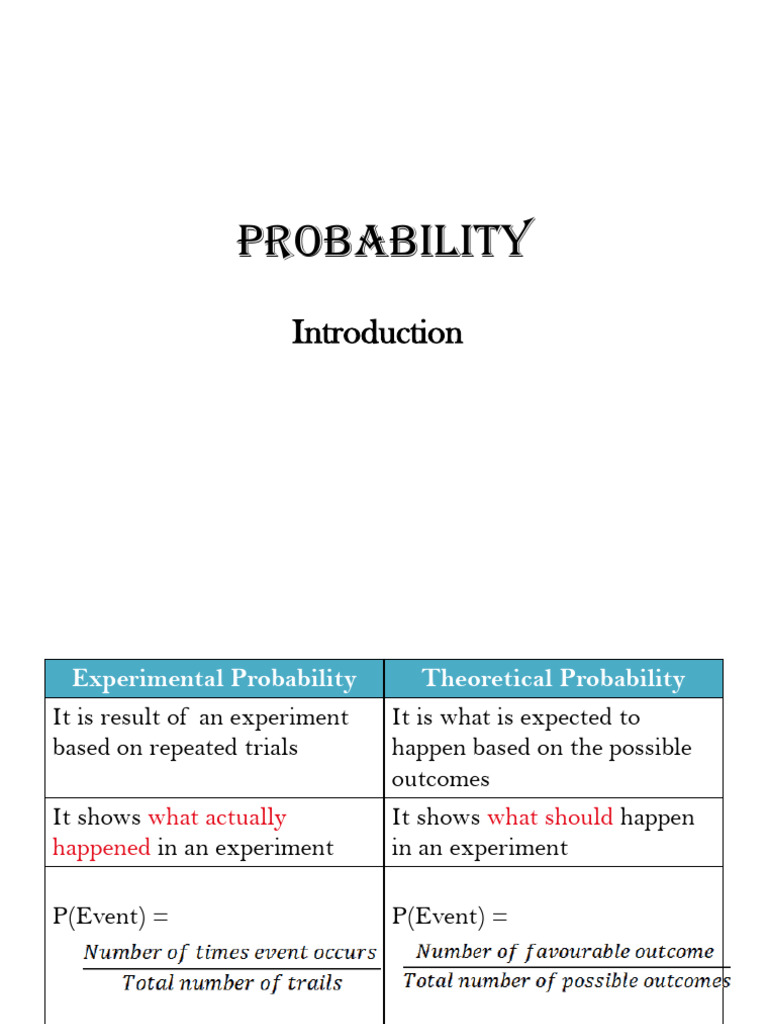 PROBABILITY

Introduction

| Experimental Probability | Theoretical Probability |
|---|---|
| It is result of an experiment based on repeated trials | It is what is expected to happen based on the possible outcomes |
| It shows what actually happened in an experiment | It shows what should happen in an experiment |
| P(Event) = $\frac{Number\ of\ times\ event\ occurs}{Total\ number\ of\ trails}$ | P(Event) = $\frac{Number\ of\ favourable\ outcome}{Total\ number\ of\ possible\ outcomes}$ |